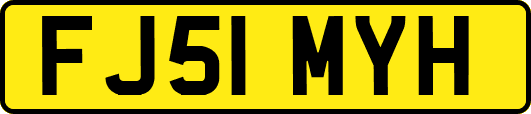 FJ51 MYH